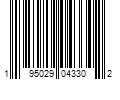 1 95029 04330 2